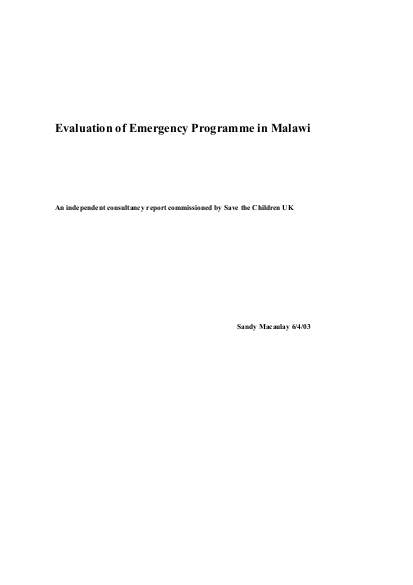 Evaluation of Emergency Programme in Malawi

An independent consultancy report commissioned by Save the Children UK

Sandy Macaulay 6/4/03